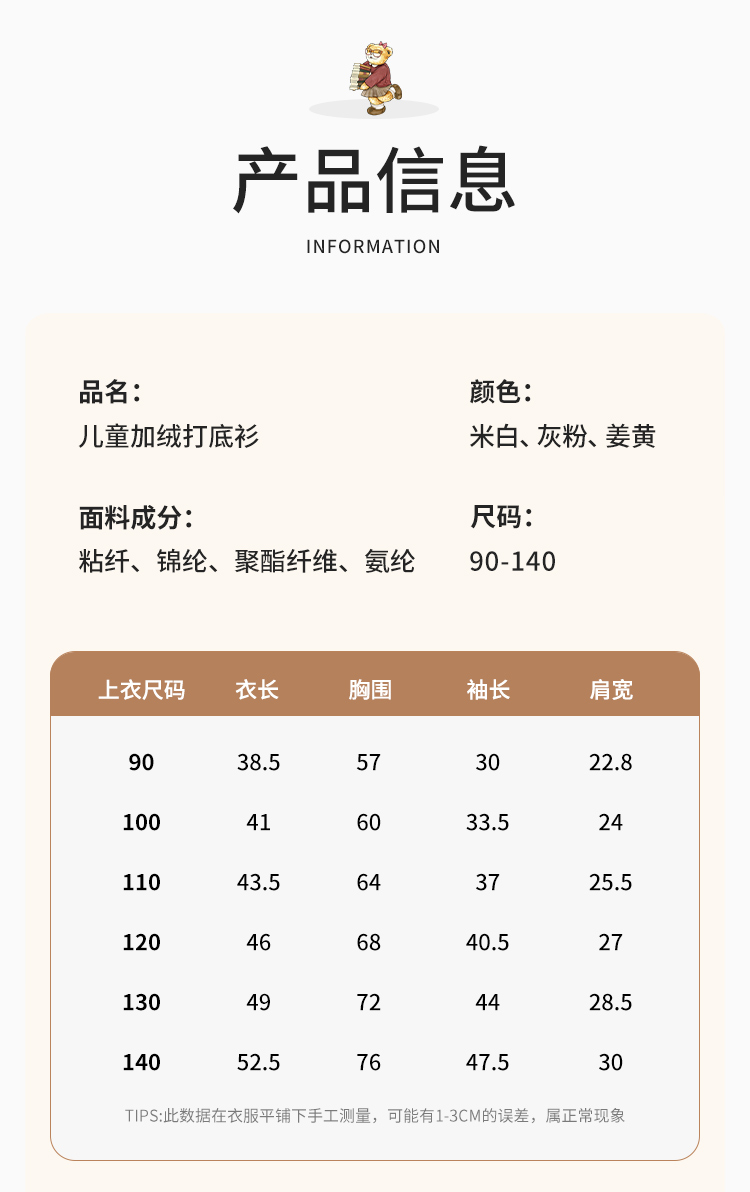 产品信息

INFORMATION

品名:
儿童加绒打底衫

面料成分:
粘纤、锦纶、聚酯纤维、氨纶

颜色:
米白、灰粉、姜黄

尺码:
90-140

| 上衣尺码 | 衣长 | 胸围 | 袖长 | 肩宽 |
|---|---|---|---|---|
| 90 | 38.5 | 57 | 30 | 22.8 |
| 100 | 41 | 60 | 33.5 | 24 |
| 110 | 43.5 | 64 | 37 | 25.5 |
| 120 | 46 | 68 | 40.5 | 27 |
| 130 | 49 | 72 | 44 | 28.5 |
| 140 | 52.5 | 76 | 47.5 | 30 |

TIPS:此数据在衣服平铺下手工测量，可能有1-3CM的误差，属正常现象